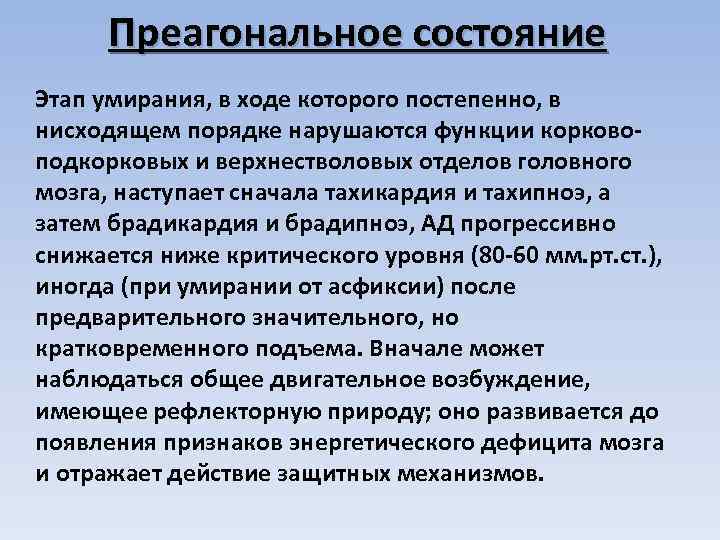 Преагональное состояние

Этап умирания, в ходе которого постепенно, в нисходящем порядке нарушаются функции корково-подкорковых и верхнестволовых отделов головного мозга, наступает сначала тахикардия и тахипноэ, а затем брадикардия и брадипноэ, АД прогрессивно снижается ниже критического уровня (80-60 мм.рт.ст.), иногда (при умирании от асфиксии) после предварительного значительного, но кратковременного подъема. Вначале может наблюдаться общее двигательное возбуждение, имеющее рефлекторную природу; оно развивается до появления признаков энергетического дефицита мозга и отражает действие защитных механизмов.